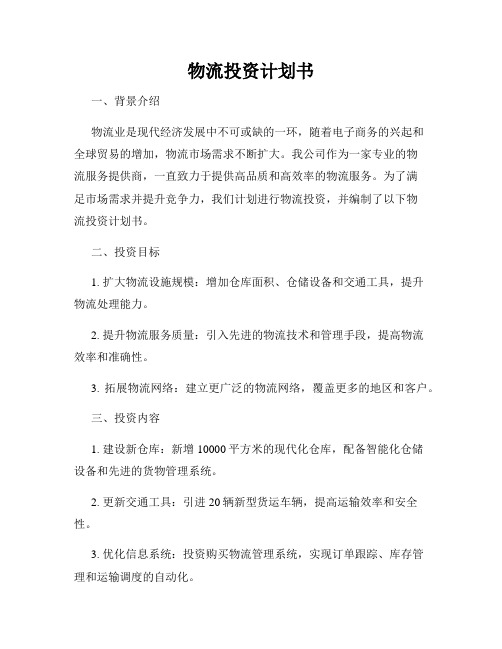 物流投资计划书

一、背景介绍

物流业是现代经济发展中不可或缺的一环，随着电子商务的兴起和全球贸易的增加，物流市场需求不断扩大。我公司作为一家专业的物流服务提供商，一直致力于提供高品质和高效率的物流服务。为了满足市场需求并提升竞争力，我们计划进行物流投资，并编制了以下物流投资计划书。

二、投资目标

1. 扩大物流设施规模：增加仓库面积、仓储设备和交通工具，提升物流处理能力。

2. 提升物流服务质量：引入先进的物流技术和管理手段，提高物流效率和准确性。

3. 拓展物流网络：建立更广泛的物流网络，覆盖更多的地区和客户。

三、投资内容

1. 建设新仓库：新增 10000 平方米的现代化仓库，配备智能化仓储设备和先进的货物管理系统。

2. 更新交通工具：引进 20 辆新型货运车辆，提高运输效率和安全性。

3. 优化信息系统：投资购买物流管理系统，实现订单跟踪、库存管理和运输调度的自动化。